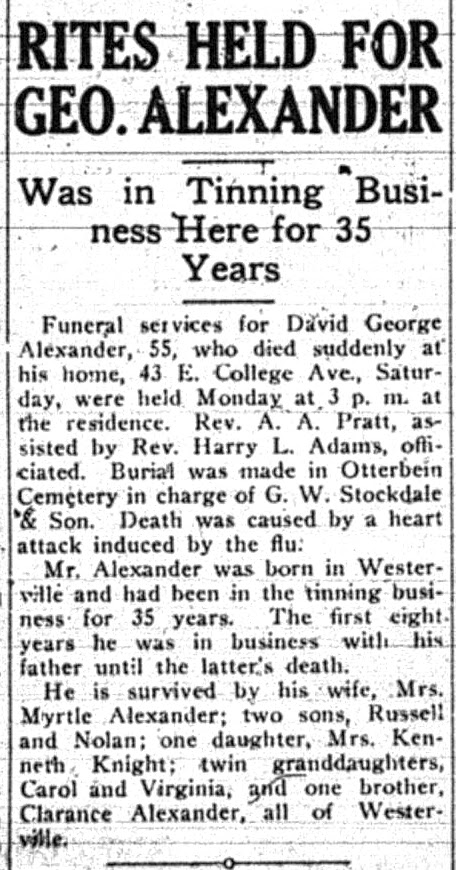 RITES HELD FOR GEO. ALEXANDER

Was in Tinning Business Here for 35 Years

Funeral services for David George Alexander, 55, who died suddenly at his home, 43 E. College Ave., Saturday, were held Monday at 3 p. m. at the residence. Rev. A. A. Pratt, assisted by Rev. Harry L. Adams, officiated. Burial was made in Otterbein Cemetery in charge of G. W. Stockdale & Son. Death was caused by a heart attack induced by the flu.

Mr. Alexander was born in Westerville and had been in the tinning business for 35 years. The first eight years he was in business with his father until the latter's death.

He is survived by his wife, Mrs. Myrtle Alexander; two sons, Russell and Nolan; one daughter, Mrs. Kenneth Knight; twin granddaughters, Carol and Virginia, and one brother, Clarance Alexander, all of Westerville.